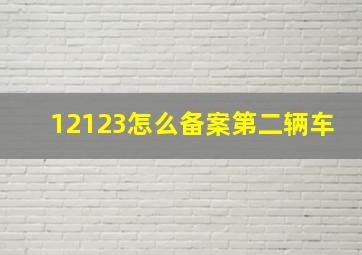 12123怎么备案第二辆车